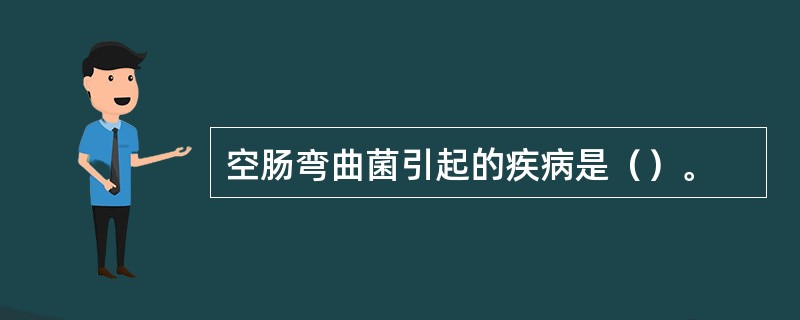 空肠弯曲菌引起的疾病是（）。